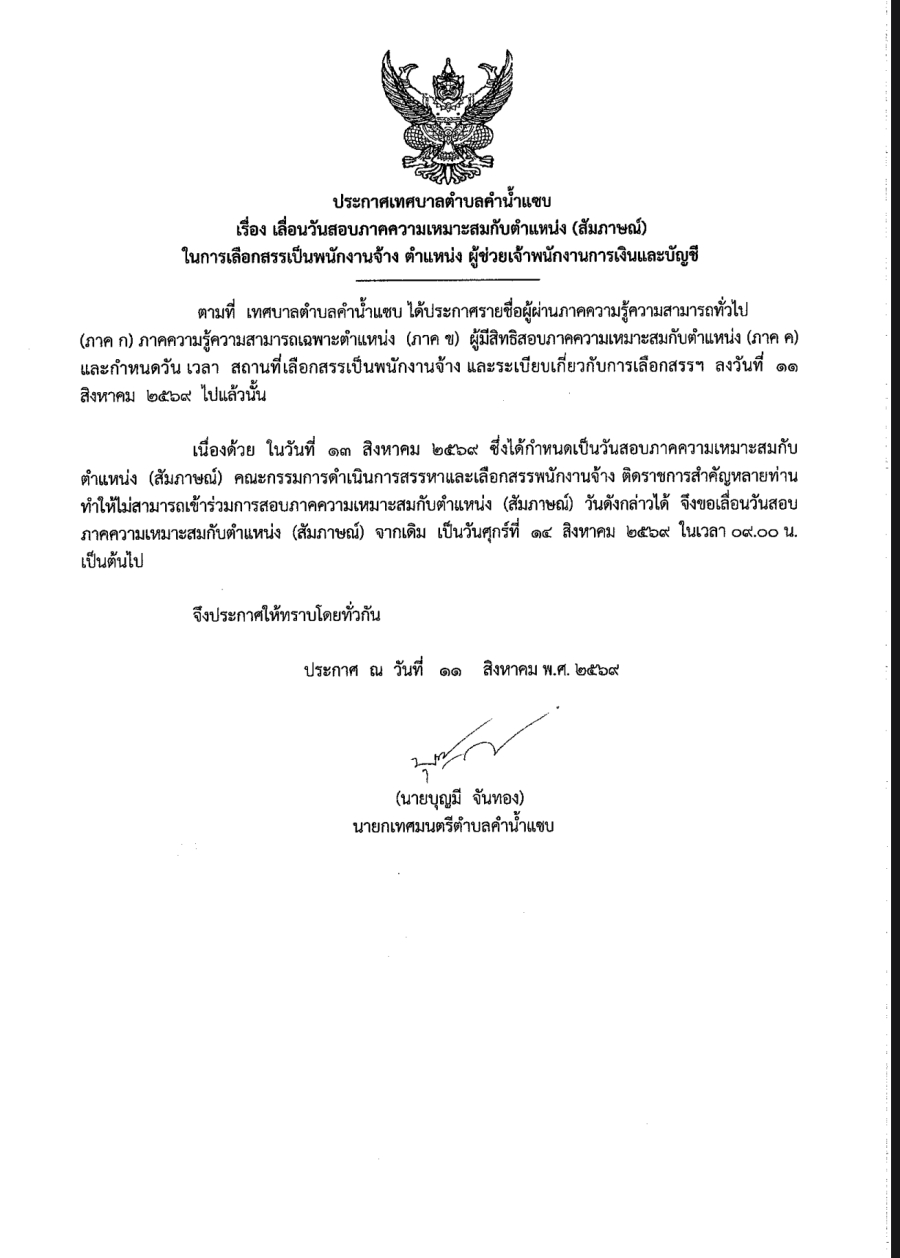 ประกาศเทศบาลตำบลคำน้ำแซบ
เรื่อง เลื่อนวันสอบภาคความเหมาะสมกับตำแหน่ง (สัมภาษณ์)
ในการเลือกสรรเป็นพนักงานจ้าง ตำแหน่ง ผู้ช่วยเจ้าพนักงานการเงินและบัญชี

ตามที่ เทศบาลตำบลคำน้ำแซบ ได้ประกาศรายชื่อผู้ผ่านภาคความรู้ความสามารถทั่วไป (ภาค ก) ภาคความรู้ความสามารถเฉพาะตำแหน่ง (ภาค ข) ผู้มีสิทธิสอบภาคความเหมาะสมกับตำแหน่ง (ภาค ค) และกำหนดวัน เวลา สถานที่เลือกสรรเป็นพนักงานจ้าง และระเบียบเกี่ยวกับการเลือกสรรฯ ลงวันที่ ๑๑ สิงหาคม ๒๕๖๙ ไปแล้วนั้น

เนื่องด้วย ในวันที่ ๑๓ สิงหาคม ๒๕๖๙ ซึ่งได้กำหนดเป็นวันสอบภาคความเหมาะสมกับตำแหน่ง (สัมภาษณ์) คณะกรรมการดำเนินการสรรหาและเลือกสรรพนักงานจ้าง ติดราชการสำคัญหลายท่าน ทำให้ไม่สามารถเข้าร่วมการสอบภาคความเหมาะสมกับตำแหน่ง (สัมภาษณ์) วันดังกล่าวได้ จึงขอเลื่อนวันสอบภาคความเหมาะสมกับตำแหน่ง (สัมภาษณ์) จากเดิม เป็นวันศุกร์ที่ ๑๔ สิงหาคม ๒๕๖๙ ในเวลา ๐๙.๐๐ น. เป็นต้นไป

จึงประกาศให้ทราบโดยทั่วกัน

ประกาศ ณ วันที่ ๑๑ สิงหาคม พ.ศ. ๒๕๖๙

(นายบุญมี จันทอง)
นายกเทศมนตรีตำบลคำน้ำแซบ